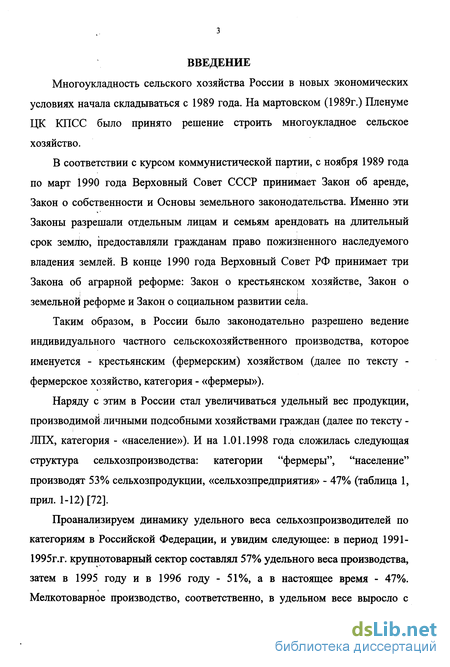 3

ВВЕДЕНИЕ

Многоукладность сельского хозяйства России в новых экономических условиях начала складываться с 1989 года. На мартовском (1989г.) Пленуме ЦК КПСС было принято решение строить многоукладное сельское хозяйство.

В соответствии с курсом коммунистической партии, с ноября 1989 года по март 1990 года Верховный Совет СССР принимает Закон об аренде, Закон о собственности и Основы земельного законодательства. Именно эти Законы разрешали отдельным лицам и семьям арендовать на длительный срок землю, предоставляли гражданам право пожизненного наследуемого владения землей. В конце 1990 года Верховный Совет РФ принимает три Закона об аграрной реформе: Закон о крестьянском хозяйстве, Закон о земельной реформе и Закон о социальном развитии села.

Таким образом, в России было законодательно разрешено ведение индивидуального частного сельскохозяйственного производства, которое именуется - крестьянским (фермерским) хозяйством (далее по тексту - фермерское хозяйство, категория - «фермеры»).

Наряду с этим в России стал увеличиваться удельный вес продукции, производимой личными подсобными хозяйствами граждан (далее по тексту - ЛПХ, категория - «население»). И на 1.01.1998 года сложилась следующая структура сельхозпроизводства: категории "фермеры", "население" производят 53% сельхозпродукции, «сельхозпредприятия» - 47% (таблица 1, прил. 1-12) [72].

Проанализируем динамику удельного веса сельхозпроизводителей по категориям в Российской Федерации, и увидим следующее: в период 1991-1995г.г. крупнотоварный сектор составлял 57% удельного веса производства, затем в 1995 году и в 1996 году - 51%, а в настоящее время - 47%. Мелкотоварное производство, соответственно, в удельном весе выросло с

dsLib.net
библиотека диссертаций